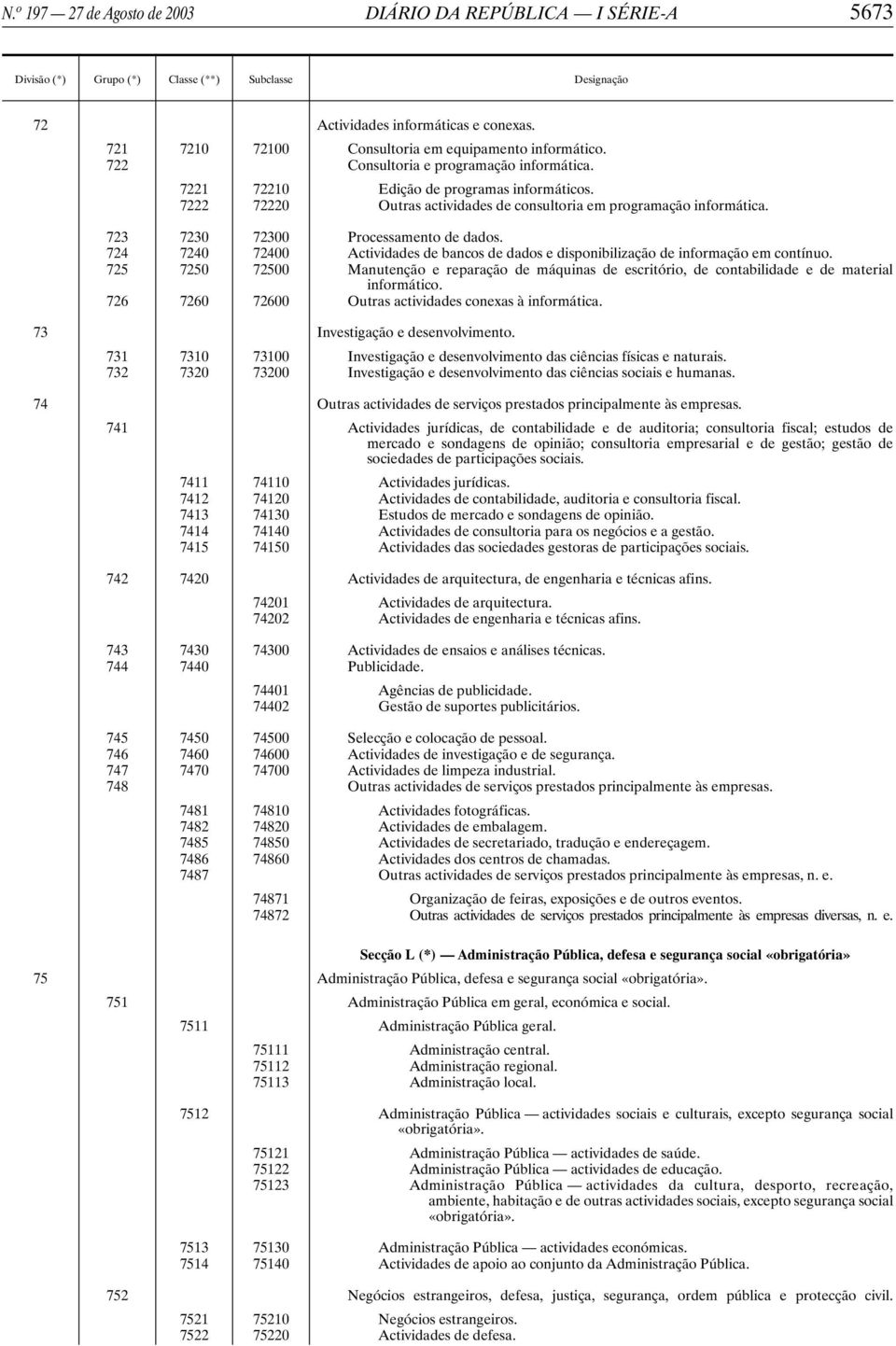 N.º 197 — 27 de Agosto de 2003 DIÁRIO DA REPÚBLICA — I SÉRIE-A 5673

| Divisão (*) | Grupo (*) | Classe (**) | Subclasse | Designação |
|---|---|---|---|---|
| 72 | | | | Actividades informáticas e conexas. |
| | 721 | 7210 | 72100 | Consultoria em equipamento informático. |
| | 722 | | | Consultoria e programação informática. |
| | | 7221 | 72210 | Edição de programas informáticos. |
| | | 7222 | 72220 | Outras actividades de consultoria em programação informática. |
| | 723 | 7230 | 72300 | Processamento de dados. |
| | 724 | 7240 | 72400 | Actividades de bancos de dados e disponibilização de informação em contínuo. |
| | 725 | 7250 | 72500 | Manutenção e reparação de máquinas de escritório, de contabilidade e de material informático. |
| | 726 | 7260 | 72600 | Outras actividades conexas à informática. |
| 73 | | | | Investigação e desenvolvimento. |
| | 731 | 7310 | 73100 | Investigação e desenvolvimento das ciências físicas e naturais. |
| | 732 | 7320 | 73200 | Investigação e desenvolvimento das ciências sociais e humanas. |
| 74 | | | | Outras actividades de serviços prestados principalmente às empresas. |
| | 741 | | | Actividades jurídicas, de contabilidade e de auditoria; consultoria fiscal; estudos de mercado e sondagens de opinião; consultoria empresarial e de gestão; gestão de sociedades de participações sociais. |
| | | 7411 | 74110 | Actividades jurídicas. |
| | | 7412 | 74120 | Actividades de contabilidade, auditoria e consultoria fiscal. |
| | | 7413 | 74130 | Estudos de mercado e sondagens de opinião. |
| | | 7414 | 74140 | Actividades de consultoria para os negócios e a gestão. |
| | | 7415 | 74150 | Actividades das sociedades gestoras de participações sociais. |
| | 742 | 7420 | | Actividades de arquitectura, de engenharia e técnicas afins. |
| | | | 74201 | Actividades de arquitectura. |
| | | | 74202 | Actividades de engenharia e técnicas afins. |
| | 743 | 7430 | 74300 | Actividades de ensaios e análises técnicas. |
| | 744 | 7440 | | Publicidade. |
| | | | 74401 | Agências de publicidade. |
| | | | 74402 | Gestão de suportes publicitários. |
| | 745 | 7450 | 74500 | Selecção e colocação de pessoal. |
| | 746 | 7460 | 74600 | Actividades de investigação e de segurança. |
| | 747 | 7470 | 74700 | Actividades de limpeza industrial. |
| | 748 | | | Outras actividades de serviços prestados principalmente às empresas. |
| | | 7481 | 74810 | Actividades fotográficas. |
| | | 7482 | 74820 | Actividades de embalagem. |
| | | 7485 | 74850 | Actividades de secretariado, tradução e endereçagem. |
| | | 7486 | 74860 | Actividades dos centros de chamadas. |
| | | 7487 | | Outras actividades de serviços prestados principalmente às empresas, n. e. |
| | | | 74871 | Organização de feiras, exposições e de outros eventos. |
| | | | 74872 | Outras actividades de serviços prestados principalmente às empresas diversas, n. e. |
| | | | | Secção L (*) — Administração Pública, defesa e segurança social «obrigatória» |
| 75 | | | | Administração Pública, defesa e segurança social «obrigatória». |
| | 751 | | | Administração Pública em geral, económica e social. |
| | | 7511 | | Administração Pública geral. |
| | | | 75111 | Administração central. |
| | | | 75112 | Administração regional. |
| | | | 75113 | Administração local. |
| | | 7512 | | Administração Pública — actividades sociais e culturais, excepto segurança social «obrigatória». |
| | | | 75121 | Administração Pública — actividades de saúde. |
| | | | 75122 | Administração Pública — actividades de educação. |
| | | | 75123 | Administração Pública — actividades da cultura, desporto, recreação, ambiente, habitação e de outras actividades sociais, excepto segurança social «obrigatória». |
| | | 7513 | 75130 | Administração Pública — actividades económicas. |
| | | 7514 | 75140 | Actividades de apoio ao conjunto da Administração Pública. |
| | 752 | | | Negócios estrangeiros, defesa, justiça, segurança, ordem pública e protecção civil. |
| | | 7521 | 75210 | Negócios estrangeiros. |
| | | 7522 | 75220 | Actividades de defesa. |